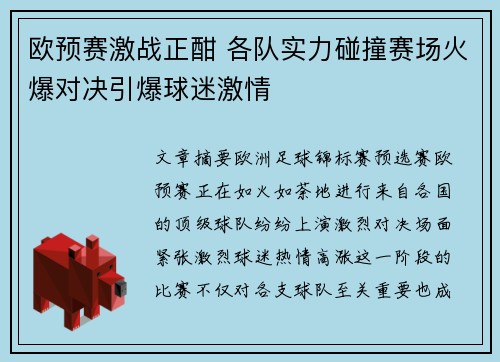 欧预赛激战正酣 各队实力碰撞赛场火爆对决引爆球迷激情

文章摘要欧洲足球锦标赛预选赛欧预赛正在如火如荼地进行来自各国的顶级球队纷纷上演激烈对决场面紧张激烈球迷热情高涨这一阶段的比赛不仅对各支球队至关重要也成